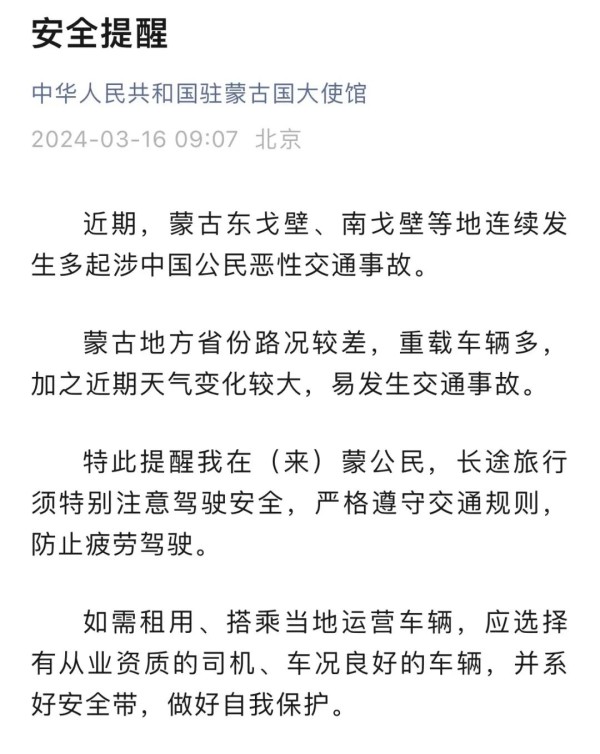 安全提醒

中华人民共和国驻蒙古国大使馆

2024-03-16 09:07 北京

近期，蒙古东戈壁、南戈壁等地连续发生多起涉中国公民恶性交通事故。

蒙古地方省份路况较差，重载车辆多，加之近期天气变化较大，易发生交通事故。

特此提醒我在（来）蒙公民，长途旅行须特别注意驾驶安全，严格遵守交通规则，防止疲劳驾驶。

如需租用、搭乘当地运营车辆，应选择有从业资质的司机、车况良好的车辆，并系好安全带，做好自我保护。